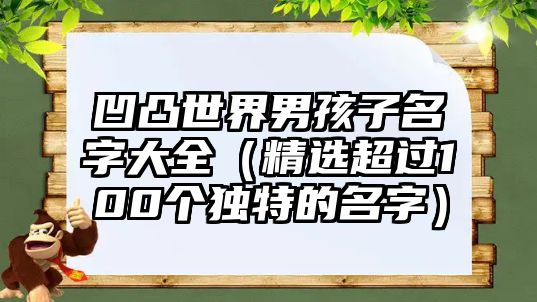 凹凸世界男孩子名字大全（精选超过100个独特的名字）